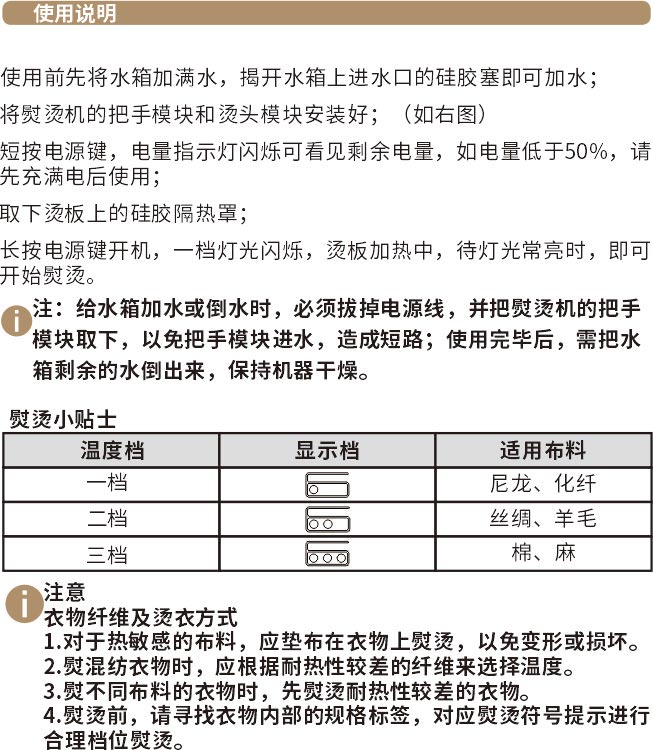 使用说明

使用前先将水箱加满水，揭开水箱上进水口的硅胶塞即可加水；

将熨烫机的把手模块和烫头模块安装好；（如右图）

短按电源键，电量指示灯闪烁可看见剩余电量，如电量低于50%，请先充满电后使用；

取下烫板上的硅胶隔热罩；

长按电源键开机，一档灯光闪烁，烫板加热中，待灯光常亮时，即可开始熨烫。

注：给水箱加水或倒水时，必须拔掉电源线，并把熨烫机的把手模块取下，以免把手模块进水，造成短路；使用完毕后，需把水箱剩余的水倒出来，保持机器干燥。

熨烫小贴士

| 温度档 | 显示档 | 适用布料 |
|---|---|---|
| 一档 | | 尼龙、化纤 |
| 二档 | | 丝绸、羊毛 |
| 三档 | | 棉、麻 |

注意
衣物纤维及烫衣方式
1.对于热敏感的布料，应垫布在衣物上熨烫，以免变形或损坏。
2.熨混纺衣物时，应根据耐热性较差的纤维来选择温度。
3.熨不同布料的衣物时，先熨烫耐热性较差的衣物。
4.熨烫前，请寻找衣物内部的规格标签，对应熨烫符号提示进行合理档位熨烫。